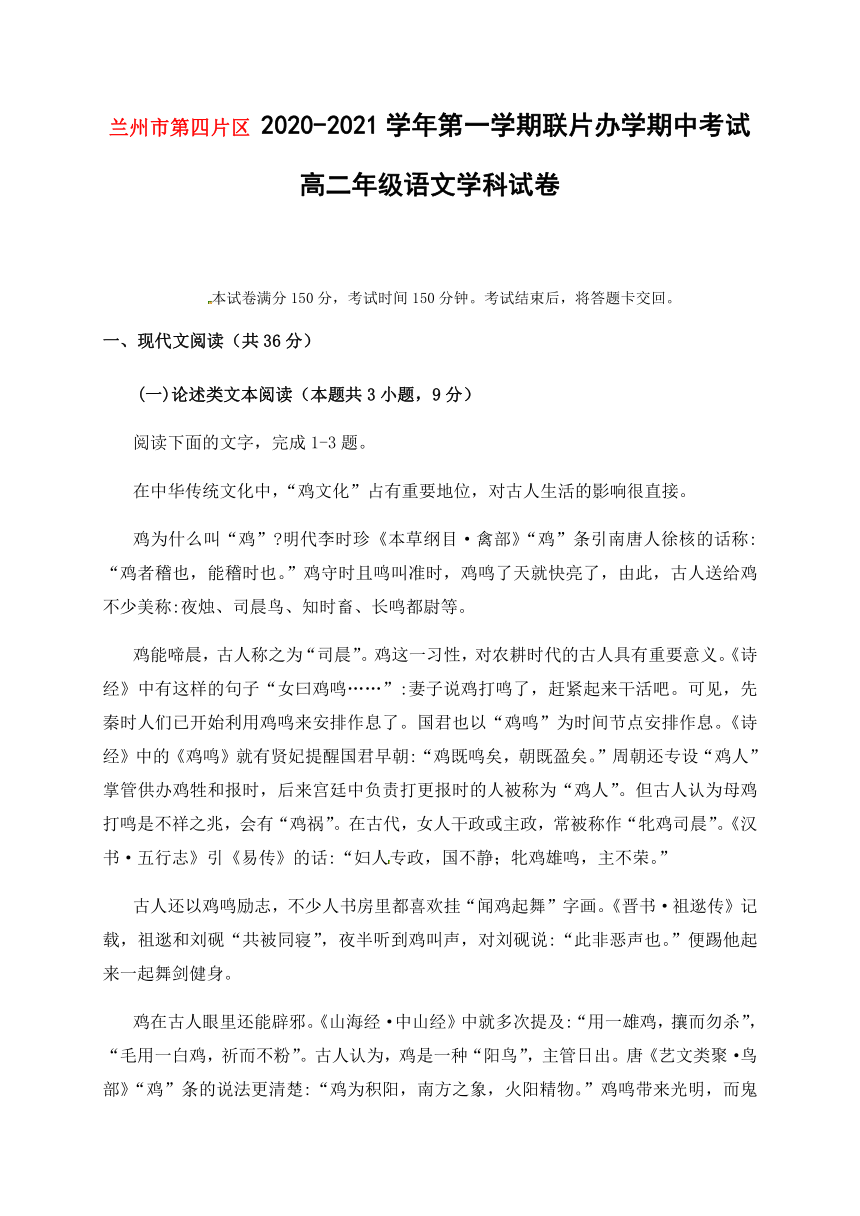 兰州市第四片区 2020-2021 学年第一学期联片办学期中考试

高二年级语文学科试卷

本试卷满分 150 分，考试时间 150 分钟。考试结束后，将答题卡交回。

一、现代文阅读（共 36 分）

(一)论述类文本阅读（本题共 3 小题，9 分）

阅读下面的文字，完成 1-3 题。

在中华传统文化中，“鸡文化”占有重要地位，对古人生活的影响很直接。

鸡为什么叫“鸡”?明代李时珍《本草纲目·禽部》“鸡”条引南唐人徐核的话称:“鸡者稽也，能稽时也。”鸡守时且鸣叫准时，鸡鸣了天就快亮了，由此，古人送给鸡不少美称:夜烛、司晨鸟、知时畜、长鸣都尉等。

鸡能啼晨，古人称之为“司晨”。鸡这一习性，对农耕时代的古人具有重要意义。《诗经》中有这样的句子“女曰鸡鸣……”:妻子说鸡打鸣了，赶紧起来干活吧。可见，先秦时人们已开始利用鸡鸣来安排作息了。国君也以“鸡鸣”为时间节点安排作息。《诗经》中的《鸡鸣》就有贤妃提醒国君早朝:“鸡既鸣矣，朝既盈矣。”周朝还专设“鸡人”掌管供办鸡牲和报时，后来宫廷中负责打更报时的人被称为“鸡人”。但古人认为母鸡打鸣是不祥之兆，会有“鸡祸”。在古代，女人干政或主政，常被称作“牝鸡司晨”。《汉书·五行志》引《易传》的话:“妇人专政，国不静;牝鸡雄鸣，主不荣。”

古人还以鸡鸣励志，不少人书房里都喜欢挂“闻鸡起舞”字画。《晋书·祖逖传》记载，祖逖和刘砚“共被同寝”，夜半听到鸡叫声，对刘砚说:“此非恶声也。”便踢他起来一起舞剑健身。

鸡在古人眼里还能辟邪。《山海经·中山经》中就多次提及:“用一雄鸡，攘而勿杀”，“毛用一白鸡，祈而不粉”。古人认为，鸡是一种“阳鸟”，主管日出。唐《艺文类聚·鸟部》“鸡”条的说法更清楚:“鸡为积阳，南方之象，火阳精物。”鸡鸣带来光明，而鬼